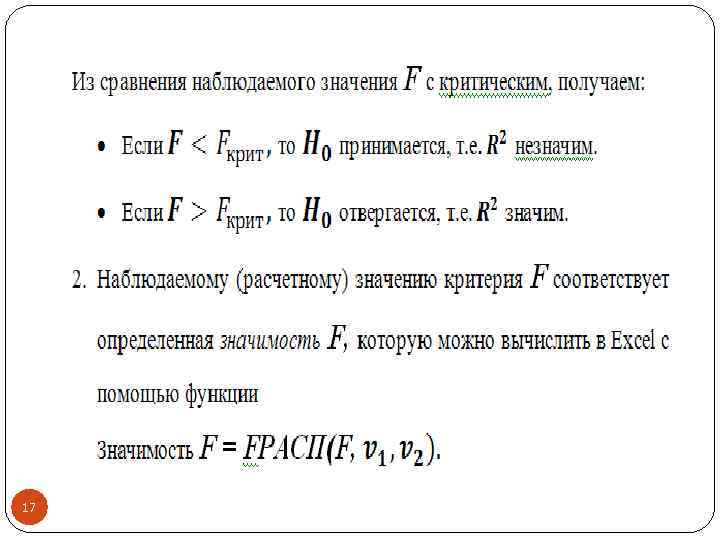 Из сравнения наблюдаемого значения $F$ с критическим, получаем:

• Если $F < F_{крит}$, то $H_0$ принимается, т.е. $R^2$ незначим.

• Если $F > F_{крит}$, то $H_0$ отвергается, т.е. $R^2$ значим.

2. Наблюдаемому (расчетному) значению критерия $F$ соответствует определенная значимость $F$, которую можно вычислить в Excel с помощью функции

Значимость $F = FРАСП(F, v_1, v_2)$.

17